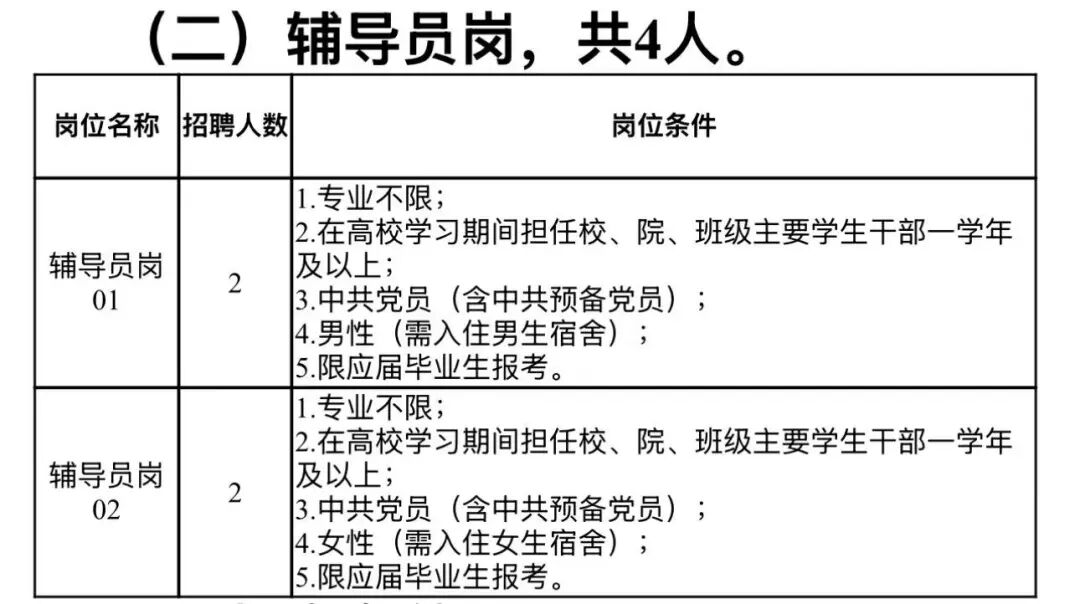 （二）辅导员岗，共4人。

| 岗位名称 | 招聘人数 | 岗位条件 |
|---|---|---|
| 辅导员岗01 | 2 | 1.专业不限；<br>2.在高校学习期间担任校、院、班级主要学生干部一学年及以上；<br>3.中共党员（含中共预备党员）；<br>4.男性（需入住男生宿舍）；<br>5.限应届毕业生报考。 |
| 辅导员岗02 | 2 | 1.专业不限；<br>2.在高校学习期间担任校、院、班级主要学生干部一学年及以上；<br>3.中共党员（含中共预备党员）；<br>4.女性（需入住女生宿舍）；<br>5.限应届毕业生报考。 |